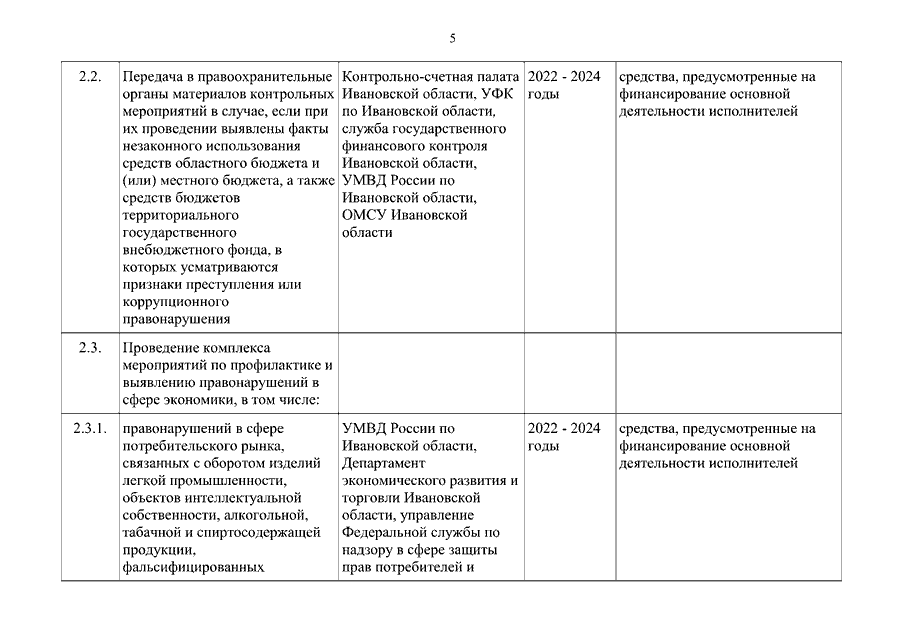 5

| | | | | |
|---|---|---|---|---|
| 2.2. | Передача в правоохранительные органы материалов контрольных мероприятий в случае, если при их проведении выявлены факты незаконного использования средств областного бюджета и (или) местного бюджета, а также средств бюджетов территориального государственного внебюджетного фонда, в которых усматриваются признаки преступления или коррупционного правонарушения | Контрольно-счетная палата Ивановской области, УФК по Ивановской области, служба государственного финансового контроля Ивановской области, УМВД России по Ивановской области, ОМСУ Ивановской области | 2022 - 2024 годы | средства, предусмотренные на финансирование основной деятельности исполнителей |
| 2.3. | Проведение комплекса мероприятий по профилактике и выявлению правонарушений в сфере экономики, в том числе: | | | |
| 2.3.1. | правонарушений в сфере потребительского рынка, связанных с оборотом изделий легкой промышленности, объектов интеллектуальной собственности, алкогольной, табачной и спиртосодержащей продукции, фальсифицированных | УМВД России по Ивановской области, Департамент экономического развития и торговли Ивановской области, управление Федеральной службы по надзору в сфере защиты прав потребителей и | 2022 - 2024 годы | средства, предусмотренные на финансирование основной деятельности исполнителей |